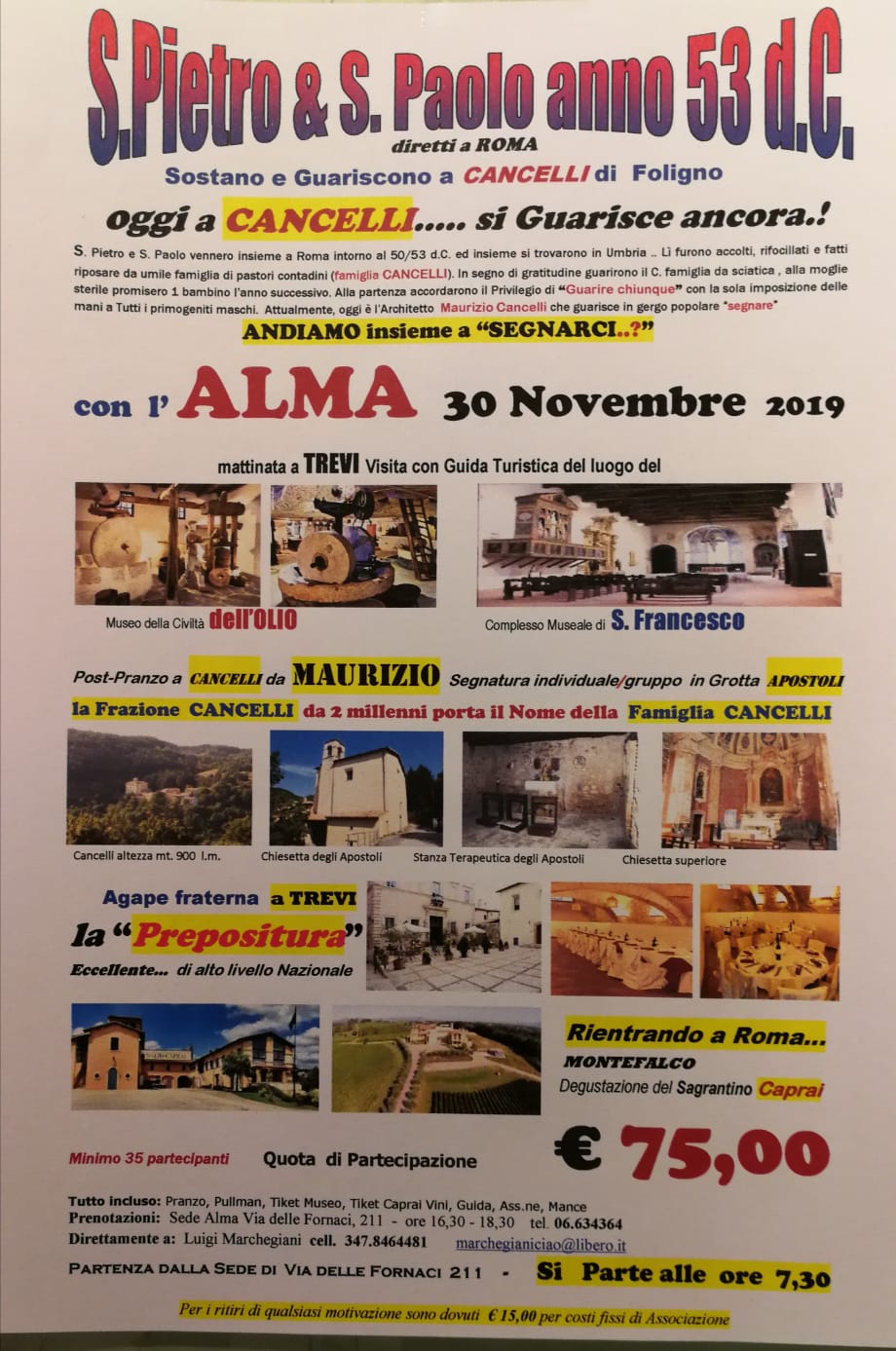 S.Pietro & S. Paolo anno 53 d.C.

diretti a ROMA

Sostano e Guariscono a CANCELLI di Foligno

oggi a CANCELLI..... si Guarisce ancora.!

S. Pietro e S. Paolo vennero insieme a Roma intorno al 50/53 d.C. ed insieme si trovarono in Umbria .. Lì furono accolti, rifocillati e fatti riposare da umile famiglia di pastori contadini (famiglia CANCELLI). In segno di gratitudine guarirono il C. famiglia da sciatica , alla moglie sterile promisero 1 bambino l'anno successivo. Alla partenza accordarono il Privilegio di "Guarire chiunque" con la sola imposizione delle mani a Tutti i primogeniti maschi. Attualmente, oggi è l'Architetto Maurizio Cancelli che guarisce in gergo popolare "segnare"

ANDIAMO insieme a "SEGNARCI..?"

con l' ALMA 30 Novembre 2019

mattinata a TREVI Visita con Guida Turistica del luogo del

Museo della Civiltà dell'OLIO

Complesso Museale di S. Francesco

Post-Pranzo a CANCELLI da MAURIZIO Segnatura individuale/gruppo in Grotta APOSTOLI

la Frazione CANCELLI da 2 millenni porta il Nome della Famiglia CANCELLI

Cancelli altezza mt. 900 l.m.

Chiesetta degli Apostoli

Stanza Terapeutica degli Apostoli

Chiesetta superiore

Agape fraterna a TREVI

la "Prepositura"

Eccellente... di alto livello Nazionale

Rientrando a Roma...

MONTEFALCO

Degustazione del Sagrantino Caprai

Minimo 35 partecipanti

Quota di Partecipazione

€ 75,00

Tutto incluso: Pranzo, Pullman, Tiket Museo, Tiket Caprai Vini, Guida, Ass.ne, Mance

Prenotazioni: Sede Alma Via delle Fornaci, 211 - ore 16,30 - 18,30 tel. 06.634364

Direttamente a: Luigi Marchegiani cell. 347.8464481 marchegianiciao@libero.it

PARTENZA DALLA SEDE DI VIA DELLE FORNACI 211 - Si Parte alle ore 7,30

Per i ritiri di qualsiasi motivazione sono dovuti € 15,00 per costi fissi di Associazione